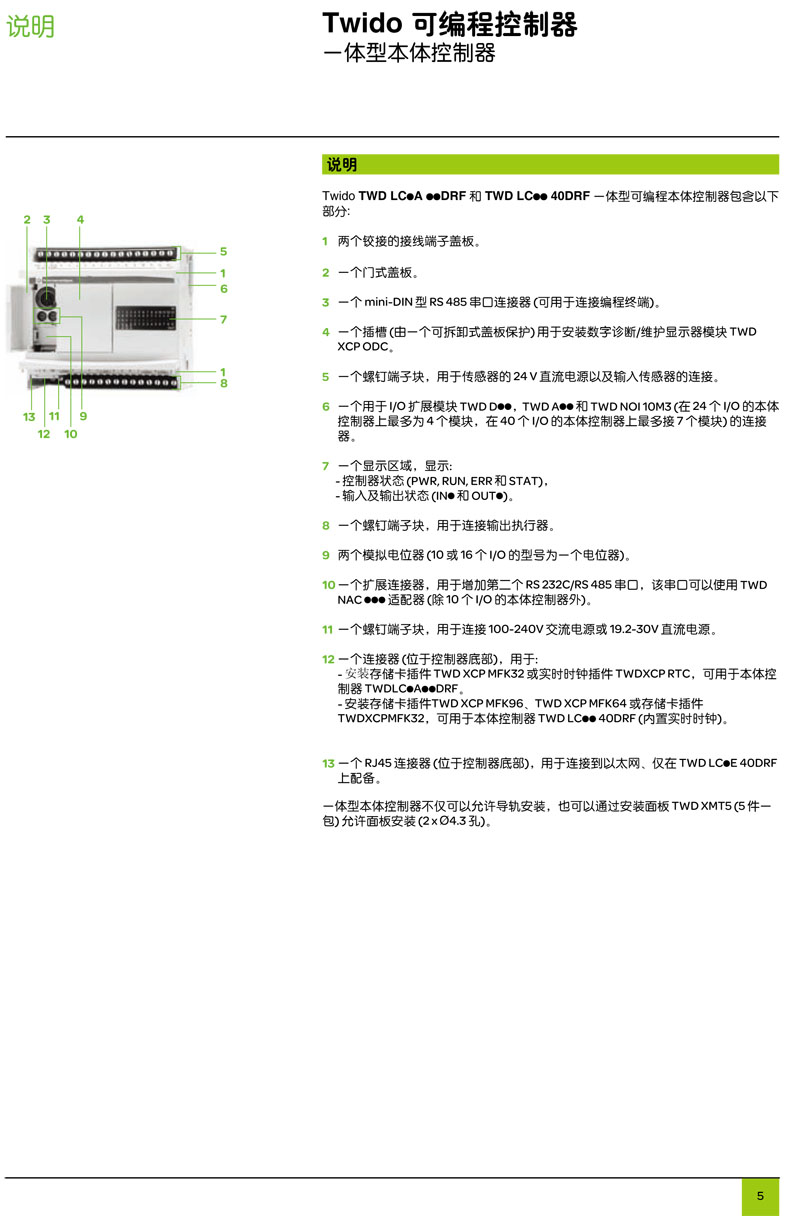 说明

Twido 可编程控制器
一体型本体控制器

2 3 4 5 1 6 7 1 8 13 11 9 12 10

说明

Twido TWD LC●A ●●DRF 和 TWD LC●● 40DRF 一体型可编程本体控制器包含以下部分:

1 两个铰接的接线端子盖板。

2 一个门式盖板。

3 一个 mini-DIN 型 RS 485 串口连接器 (可用于连接编程终端)。

4 一个插槽 (由一个可拆卸式盖板保护) 用于安装数字诊断/维护显示器模块 TWD XCP ODC。

5 一个螺钉端子块，用于传感器的 24 V 直流电源以及输入传感器的连接。

6 一个用于 I/O 扩展模块 TWD D●●，TWD A●● 和 TWD NOI 10M3 (在 24 个 I/O 的本体控制器上最多为 4 个模块，在 40 个 I/O 的本体控制器上最多接 7 个模块) 的连接器。

7 一个显示区域，显示:
- 控制器状态 (PWR, RUN, ERR 和 STAT)，
- 输入及输出状态 (IN● 和 OUT●)。

8 一个螺钉端子块，用于连接输出执行器。

9 两个模拟电位器 (10 或 16 个 I/O 的型号为一个电位器)。

10 一个扩展连接器，用于增加第二个 RS 232C/RS 485 串口，该串口可以使用 TWD NAC ●●● 适配器 (除 10 个 I/O 的本体控制器外)。

11 一个螺钉端子块，用于连接 100-240V 交流电源或 19.2-30V 直流电源。

12 一个连接器 (位于控制器底部)，用于:
- 安装存储卡插件 TWD XCP MFK32 或实时时钟插件 TWDXCP RTC，可用于本体控制器 TWDLC●A●●DRF。
- 安装存储卡插件TWD XCP MFK96、TWD XCP MFK64 或存储卡插件 TWDXCPMFK32，可用于本体控制器 TWD LC●● 40DRF (内置实时时钟)。

13 一个 RJ45 连接器 (位于控制器底部)，用于连接到以太网、仅在 TWD LC●E 40DRF 上配备。

一体型本体控制器不仅可以允许导轨安装，也可以通过安装面板 TWD XMT5 (5 件一包) 允许面板安装 (2 x Ø4.3 孔)。

5